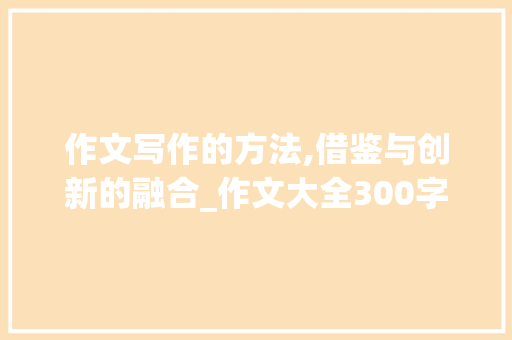 作文写作的方法,借鉴与创新的融合_作文大全300字